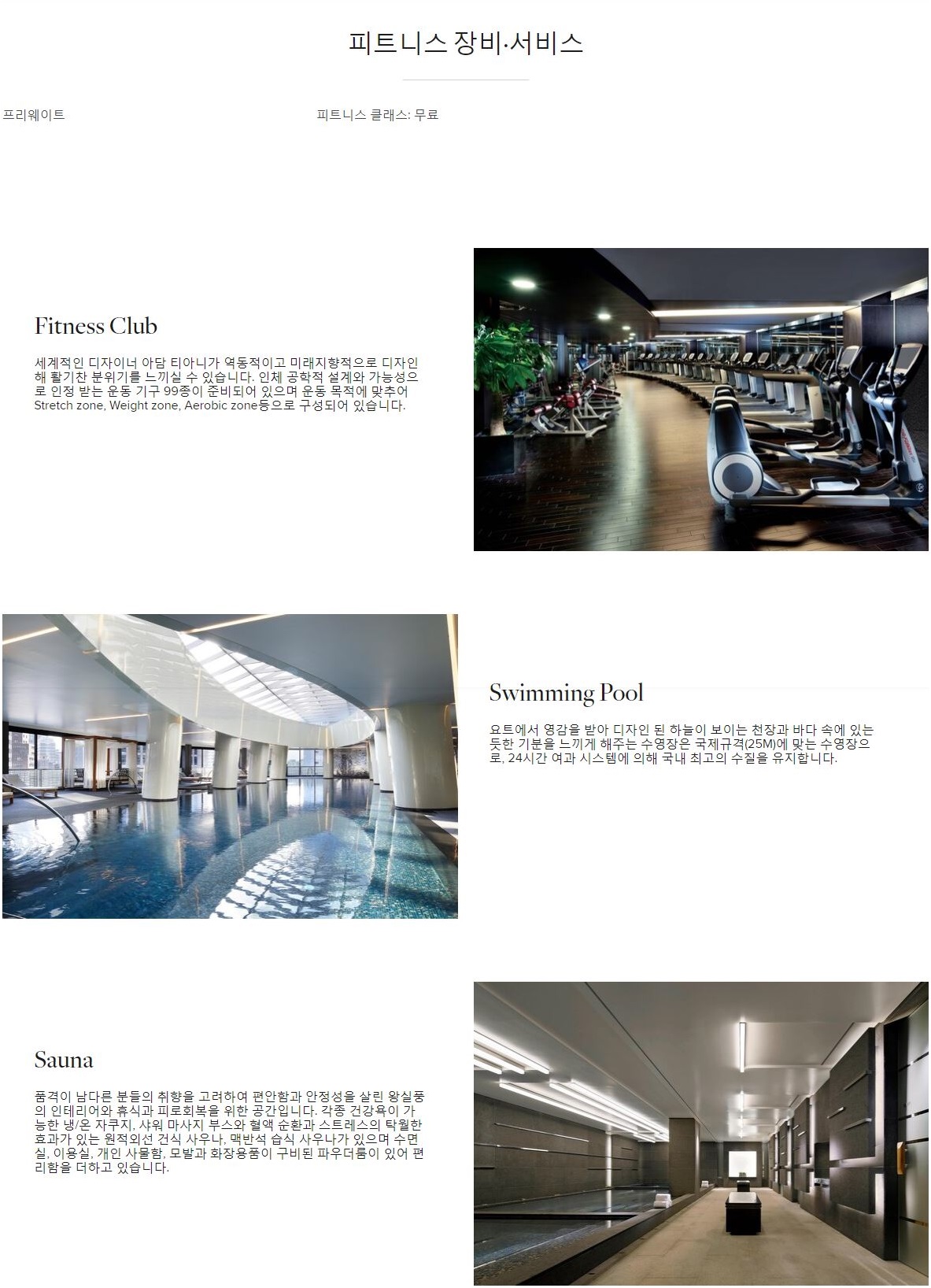 피트니스 장비·서비스

프리웨이트

피트니스 클래스: 무료

Fitness Club

세계적인 디자이너 아담 티아니가 역동적이고 미래지향적으로 디자인해 활기찬 분위기를 느끼실 수 있습니다. 인체 공학적 설계와 가능성으로 인정 받는 운동 기구 99종이 준비되어 있으며 운동 목적에 맞추어 Stretch zone, Weight zone, Aerobic zone등으로 구성되어 있습니다.

Swimming Pool

요트에서 영감을 받아 디자인 된 하늘이 보이는 천장과 바다 속에 있는 듯한 기분을 느끼게 해주는 수영장은 국제규격(25M)에 맞는 수영장으로, 24시간 여과 시스템에 의해 국내 최고의 수질을 유지합니다.

Sauna

품격이 남다른 분들의 취향을 고려하여 편안함과 안정성을 살린 왕실풍의 인테리어와 휴식과 피로회복을 위한 공간입니다. 각종 건강욕이 가능한 냉/온 자쿠지, 샤워 마사지 부스와 혈액 순환과 스트레스의 탁월한 효과가 있는 원적외선 건식 사우나, 맥반석 습식 사우나가 있으며 수면실, 이용실, 개인 사물함, 모발과 화장용품이 구비된 파우더룸이 있어 편리함을 더하고 있습니다.